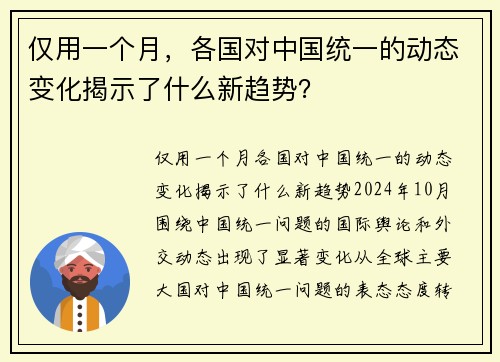 仅用一个月，各国对中国统一的动态变化揭示了什么新趋势?

仅用一个月各国对中国统一的动态变化揭示了什么新趋势2024年10月围绕中国统一问题的国际舆论和外交动态出现了显著变化从全球主要大国对中国统一问题的表态态度转